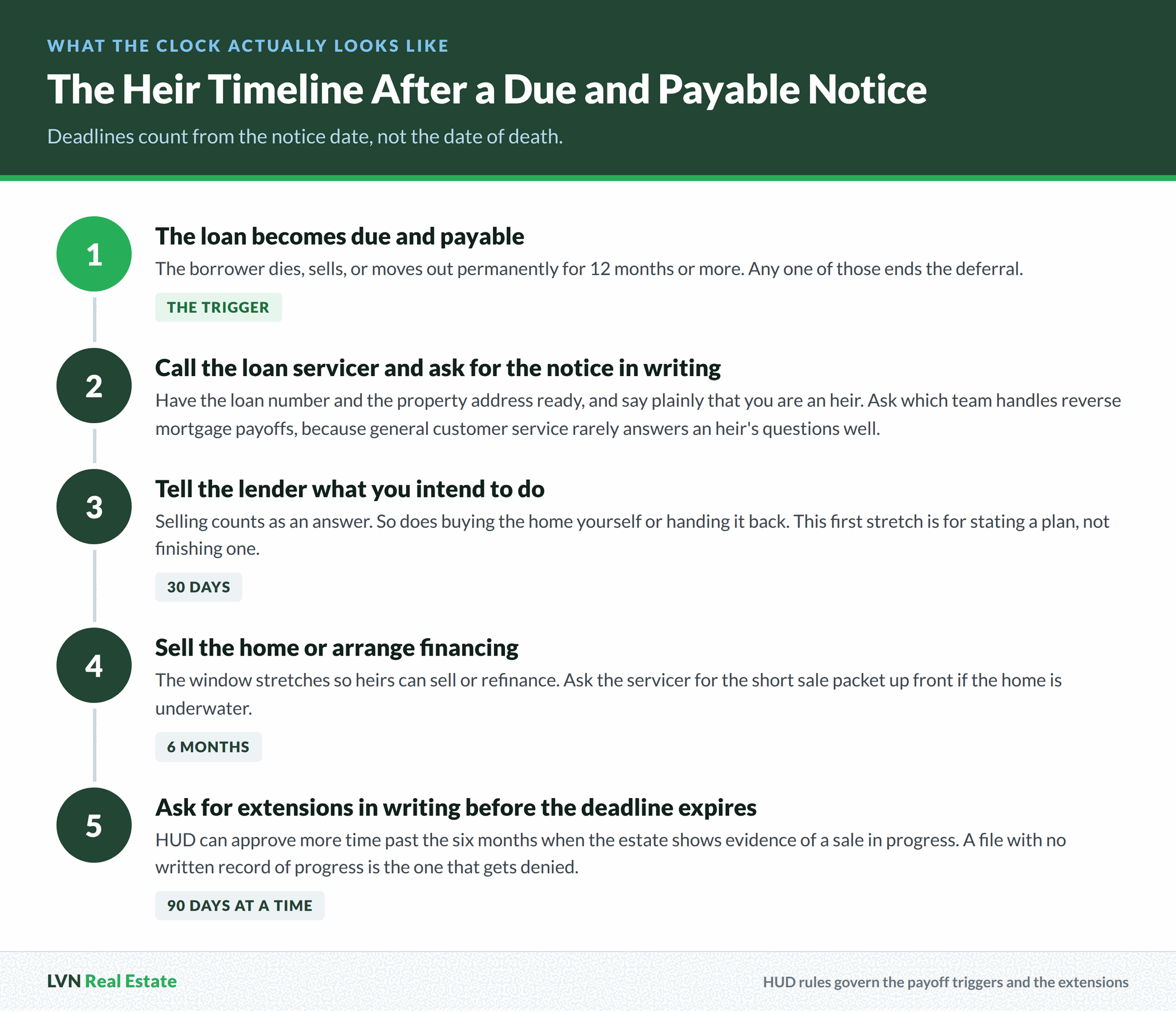 WHAT THE CLOCK ACTUALLY LOOKS LIKE

The Heir Timeline After a Due and Payable Notice

Deadlines count from the notice date, not the date of death.

1

The loan becomes due and payable

The borrower dies, sells, or moves out permanently for 12 months or more. Any one of those ends the deferral.

THE TRIGGER

2

Call the loan servicer and ask for the notice in writing

Have the loan number and the property address ready, and say plainly that you are an heir. Ask which team handles reverse mortgage payoffs, because general customer service rarely answers an heir's questions well.

3

Tell the lender what you intend to do

Selling counts as an answer. So does buying the home yourself or handing it back. This first stretch is for stating a plan, not finishing one.

30 DAYS

4

Sell the home or arrange financing

The window stretches so heirs can sell or refinance. Ask the servicer for the short sale packet up front if the home is underwater.

6 MONTHS

5

Ask for extensions in writing before the deadline expires

HUD can approve more time past the six months when the estate shows evidence of a sale in progress. A file with no written record of progress is the one that gets denied.

90 DAYS AT A TIME

LVN Real Estate

HUD rules govern the payoff triggers and the extensions